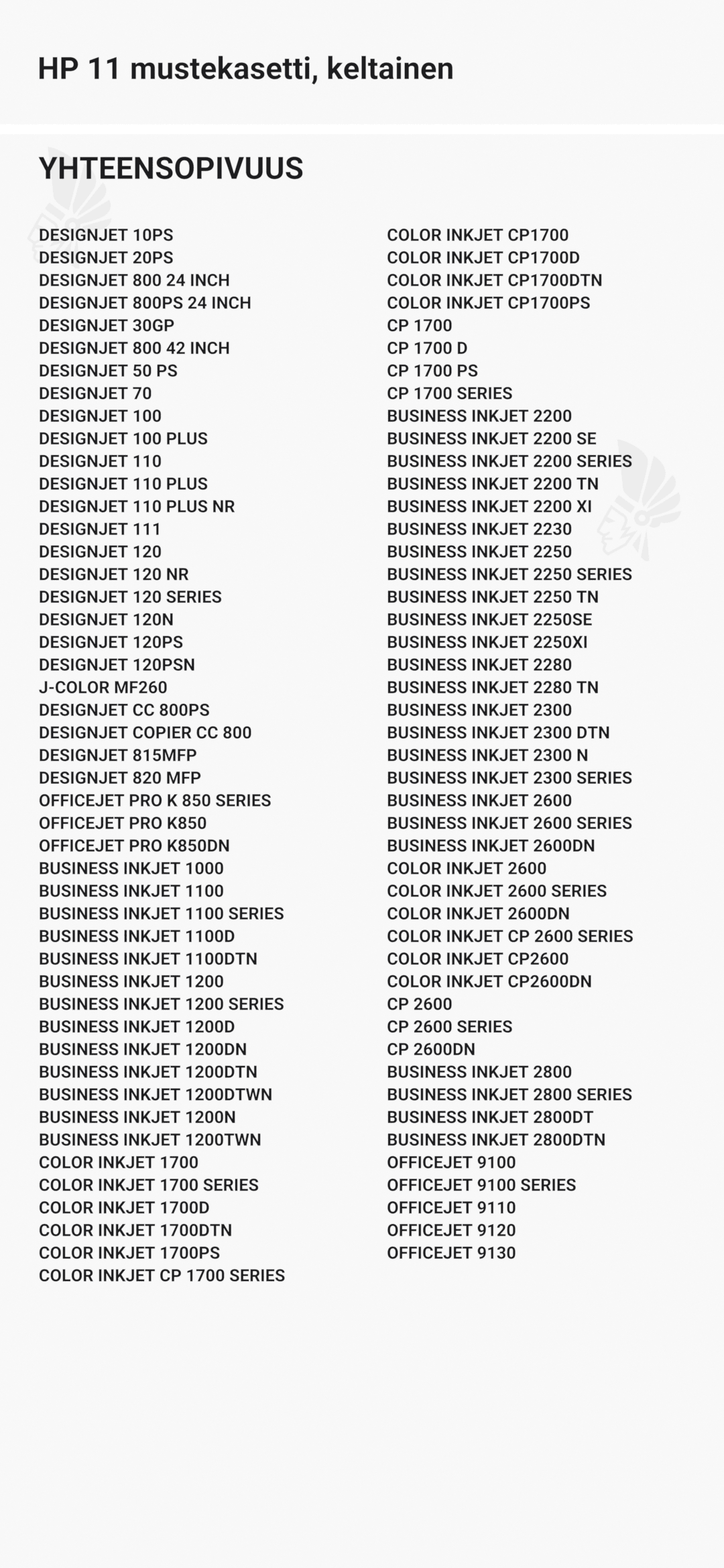 HP 11 mustekasetti, keltainen

YHTEENSOPIVUUS

DESIGNJET 10PS
DESIGNJET 20PS
DESIGNJET 800 24 INCH
DESIGNJET 800PS 24 INCH
DESIGNJET 30GP
DESIGNJET 800 42 INCH
DESIGNJET 50 PS
DESIGNJET 70
DESIGNJET 100
DESIGNJET 100 PLUS
DESIGNJET 110
DESIGNJET 110 PLUS
DESIGNJET 110 PLUS NR
DESIGNJET 111
DESIGNJET 120
DESIGNJET 120 NR
DESIGNJET 120 SERIES
DESIGNJET 120N
DESIGNJET 120PS
DESIGNJET 120PSN
J-COLOR MF260
DESIGNJET CC 800PS
DESIGNJET COPIER CC 800
DESIGNJET 815MFP
DESIGNJET 820 MFP
OFFICEJET PRO K 850 SERIES
OFFICEJET PRO K850
OFFICEJET PRO K850DN
BUSINESS INKJET 1000
BUSINESS INKJET 1100
BUSINESS INKJET 1100 SERIES
BUSINESS INKJET 1100D
BUSINESS INKJET 1100DTN
BUSINESS INKJET 1200
BUSINESS INKJET 1200 SERIES
BUSINESS INKJET 1200D
BUSINESS INKJET 1200DN
BUSINESS INKJET 1200DTN
BUSINESS INKJET 1200DTWN
BUSINESS INKJET 1200N
BUSINESS INKJET 1200TWN
COLOR INKJET 1700
COLOR INKJET 1700 SERIES
COLOR INKJET 1700D
COLOR INKJET 1700DTN
COLOR INKJET 1700PS
COLOR INKJET CP 1700 SERIES

COLOR INKJET CP1700
COLOR INKJET CP1700D
COLOR INKJET CP1700DTN
COLOR INKJET CP1700PS
CP 1700
CP 1700 D
CP 1700 PS
CP 1700 SERIES
BUSINESS INKJET 2200
BUSINESS INKJET 2200 SE
BUSINESS INKJET 2200 SERIES
BUSINESS INKJET 2200 TN
BUSINESS INKJET 2200 XI
BUSINESS INKJET 2230
BUSINESS INKJET 2250
BUSINESS INKJET 2250 SERIES
BUSINESS INKJET 2250 TN
BUSINESS INKJET 2250SE
BUSINESS INKJET 2250XI
BUSINESS INKJET 2280
BUSINESS INKJET 2280 TN
BUSINESS INKJET 2300
BUSINESS INKJET 2300 DTN
BUSINESS INKJET 2300 N
BUSINESS INKJET 2300 SERIES
BUSINESS INKJET 2600
BUSINESS INKJET 2600 SERIES
BUSINESS INKJET 2600DN
COLOR INKJET 2600
COLOR INKJET 2600 SERIES
COLOR INKJET 2600DN
COLOR INKJET CP 2600 SERIES
COLOR INKJET CP2600
COLOR INKJET CP2600DN
CP 2600
CP 2600 SERIES
CP 2600DN
BUSINESS INKJET 2800
BUSINESS INKJET 2800 SERIES
BUSINESS INKJET 2800DT
BUSINESS INKJET 2800DTN
OFFICEJET 9100
OFFICEJET 9100 SERIES
OFFICEJET 9110
OFFICEJET 9120
OFFICEJET 9130